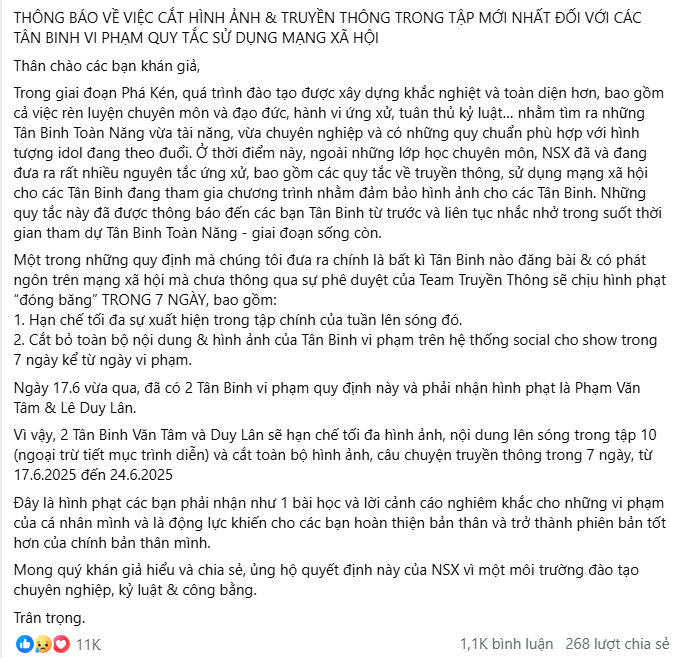 THÔNG BÁO VỀ VIỆC CẮT HÌNH ẢNH & TRUYỀN THÔNG TRONG TẬP MỚI NHẤT ĐỐI VỚI CÁC TÂN BINH VI PHẠM QUY TẮC SỬ DỤNG MẠNG XÃ HỘI

Thân chào các bạn khán giả,

Trong giai đoạn Phá Kén, quá trình đào tạo được xây dựng khắc nghiệt và toàn diện hơn, bao gồm cả việc rèn luyện chuyên môn và đạo đức, hành vi ứng xử, tuân thủ kỷ luật... nhằm tìm ra những Tân Binh Toàn Năng vừa tài năng, vừa chuyên nghiệp và có những quy chuẩn phù hợp với hình tượng idol đang theo đuổi. Ở thời điểm này, ngoài những lớp học chuyên môn, NSX đã và đang đưa ra rất nhiều nguyên tắc ứng xử, bao gồm các quy tắc về truyền thông, sử dụng mạng xã hội cho các Tân Binh đang tham gia chương trình nhằm đảm bảo hình ảnh cho các Tân Binh. Những quy tắc này đã được thông báo đến các bạn Tân Binh từ trước và liên tục nhắc nhở trong suốt thời gian tham dự Tân Binh Toàn Năng - giai đoạn sống còn.

Một trong những quy định mà chúng tôi đưa ra chính là bất kì Tân Binh nào đăng bài & có phát ngôn trên mạng xã hội mà chưa thông qua sự phê duyệt của Team Truyền Thông sẽ chịu hình phạt "đóng băng" TRONG 7 NGÀY, bao gồm:
1. Hạn chế tối đa sự xuất hiện trong tập chính của tuần lên sóng đó.
2. Cắt bỏ toàn bộ nội dung & hình ảnh của Tân Binh vi phạm trên hệ thống social cho show trong 7 ngày kể từ ngày vi phạm.

Ngày 17.6 vừa qua, đã có 2 Tân Binh vi phạm quy định này và phải nhận hình phạt là Phạm Văn Tâm & Lê Duy Lân.

Vì vậy, 2 Tân Binh Văn Tâm và Duy Lân sẽ hạn chế tối đa hình ảnh, nội dung lên sóng trong tập 10 (ngoại trừ tiết mục trình diễn) và cắt toàn bộ hình ảnh, câu chuyện truyền thông trong 7 ngày, từ 17.6.2025 đến 24.6.2025

Đây là hình phạt các bạn phải nhận như 1 bài học và lời cảnh cáo nghiêm khắc cho những vi phạm của cá nhân mình và là động lực khiến cho các bạn hoàn thiện bản thân và trở thành phiên bản tốt hơn của chính bản thân mình.

Mong quý khán giả hiểu và chia sẻ, ủng hộ quyết định này của NSX vì một môi trường đào tạo chuyên nghiệp, kỷ luật & công bằng.

Trân trọng.

11K 1,1K bình luận 268 lượt chia sẻ